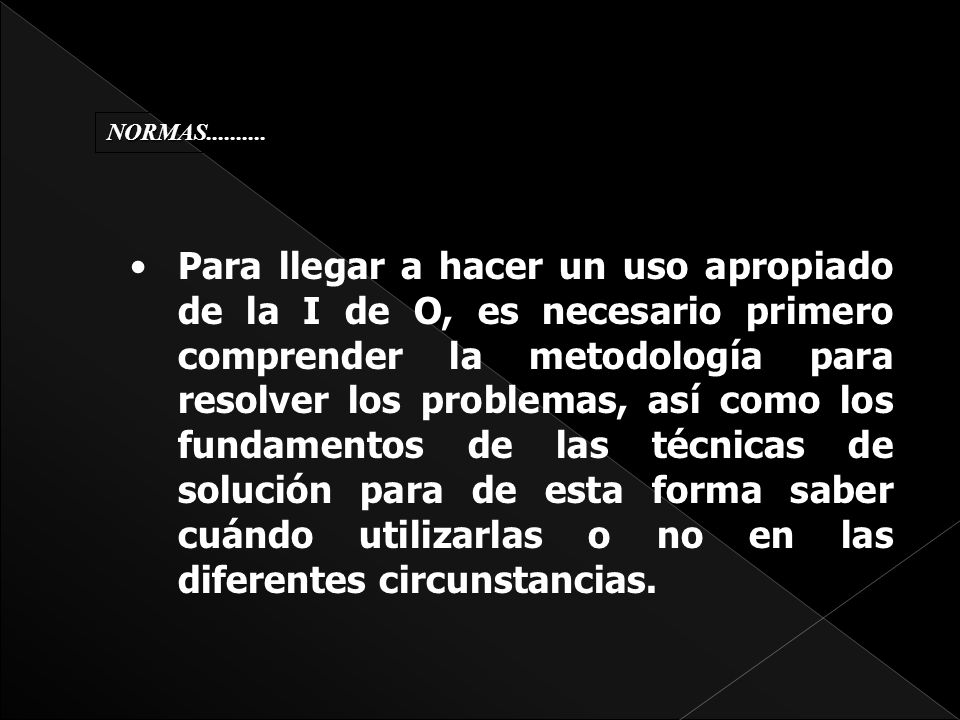 NORMAS……….

• Para llegar a hacer un uso apropiado de la I de O, es necesario primero comprender la metodología para resolver los problemas, así como los fundamentos de las técnicas de solución para de esta forma saber cuándo utilizarlas o no en las diferentes circunstancias.